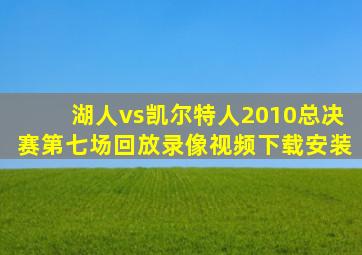 湖人vs凯尔特人2010总决赛第七场回放录像视频下载安装